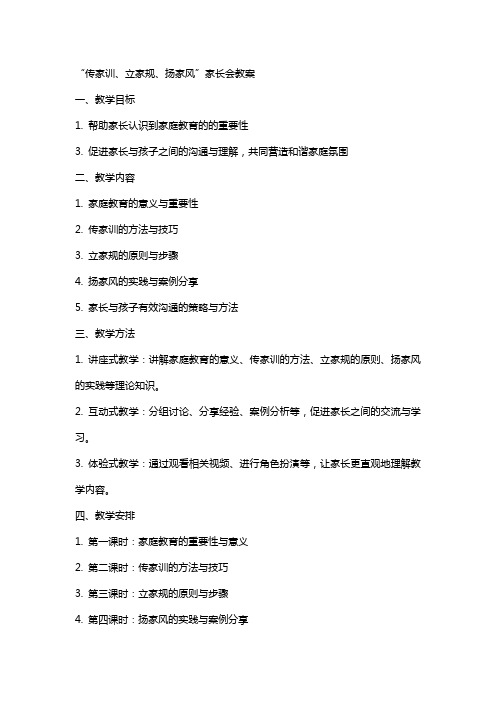 “传家训、立家规、扬家风”家长会教案

一、教学目标

1. 帮助家长认识到家庭教育的的重要性

3. 促进家长与孩子之间的沟通与理解，共同营造和谐家庭氛围

二、教学内容

1. 家庭教育的意义与重要性

2. 传家训的方法与技巧

3. 立家规的原则与步骤

4. 扬家风的实践与案例分享

5. 家长与孩子有效沟通的策略与方法

三、教学方法

1. 讲座式教学：讲解家庭教育的意义、传家训的方法、立家规的原则、扬家风的实践等理论知识。

2. 互动式教学：分组讨论、分享经验、案例分析等，促进家长之间的交流与学习。

3. 体验式教学：通过观看相关视频、进行角色扮演等，让家长更直观地理解教学内容。

四、教学安排

1. 第一课时：家庭教育的重要性与意义

2. 第二课时：传家训的方法与技巧

3. 第三课时：立家规的原则与步骤

4. 第四课时：扬家风的实践与案例分享